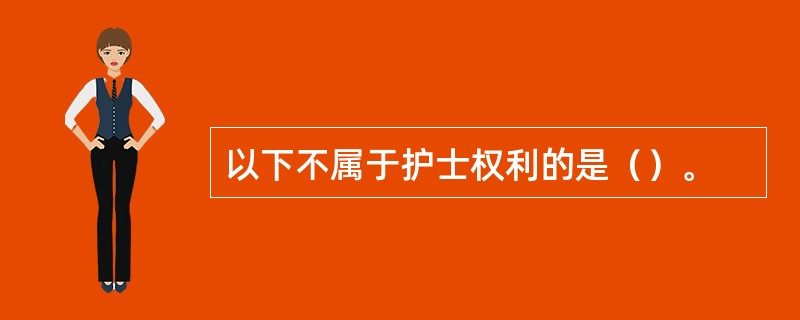 以下不属于护士权利的是（）。